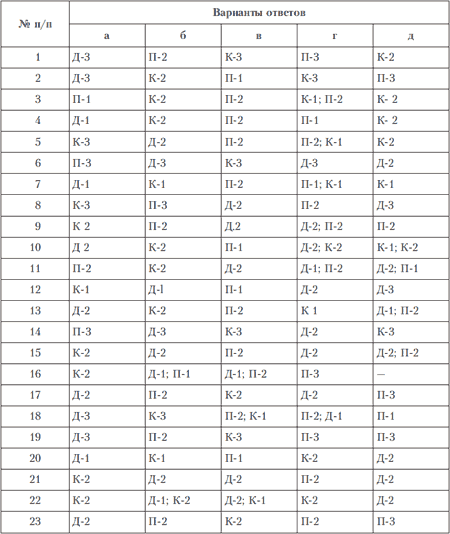 | № п/п | Варианты ответов | | | | |
|---|---|---|---|---|---|
| | а | б | в | г | д |
| 1 | Д-3 | П-2 | К-3 | П-3 | К-2 |
| 2 | Д-3 | К-2 | П-1 | К-3 | П-3 |
| 3 | П-1 | К-2 | П-2 | К-1; П-2 | К- 2 |
| 4 | Д-1 | К-2 | П-2 | П-1 | К- 2 |
| 5 | К-3 | Д-2 | П-2 | П-2; К-1 | К-2 |
| 6 | П-3 | Д-3 | К-3 | Д-3 | Д-2 |
| 7 | Д-1 | К-1 | П-2 | П-1; К-1 | К-1 |
| 8 | К-3 | П-3 | Д-2 | П-2 | Д-3 |
| 9 | К 2 | П-2 | Д.2 | Д-2; П-2 | П-2 |
| 10 | Д 2 | К-2 | П-1 | Д-2; К-2 | К-1; К-2 |
| 11 | П-2 | К-2 | Д-2 | Д-1; П-2 | Д-2; П-1 |
| 12 | К-1 | Д-l | П-1 | Д-2 | Д-3 |
| 13 | Д-2 | К-2 | П-2 | К 1 | Д-1; П-2 |
| 14 | П-3 | Д-3 | К-3 | Д-2 | К-3 |
| 15 | К-2 | Д-2 | П-2 | Д-2 | Д-2; П-2 |
| 16 | К-2 | Д-1; П-1 | Д-1; П-2 | П-3 | — |
| 17 | Д-2 | П-2 | К-2 | Д-2 | П-3 |
| 18 | Д-3 | К-3 | П-2; К-1 | П-2; Д-1 | П-1 |
| 19 | Д-3 | П-2 | К-3 | П-3 | П-3 |
| 20 | Д-1 | К-1 | П-1 | К-2 | Д-2 |
| 21 | К-2 | Д-2 | Д-2 | П-2 | Д-2 |
| 22 | К-2 | Д-1; К-2 | Д-2; К-1 | К-2 | Д-2 |
| 23 | Д-2 | П-2 | К-2 | П-2 | П-3 |